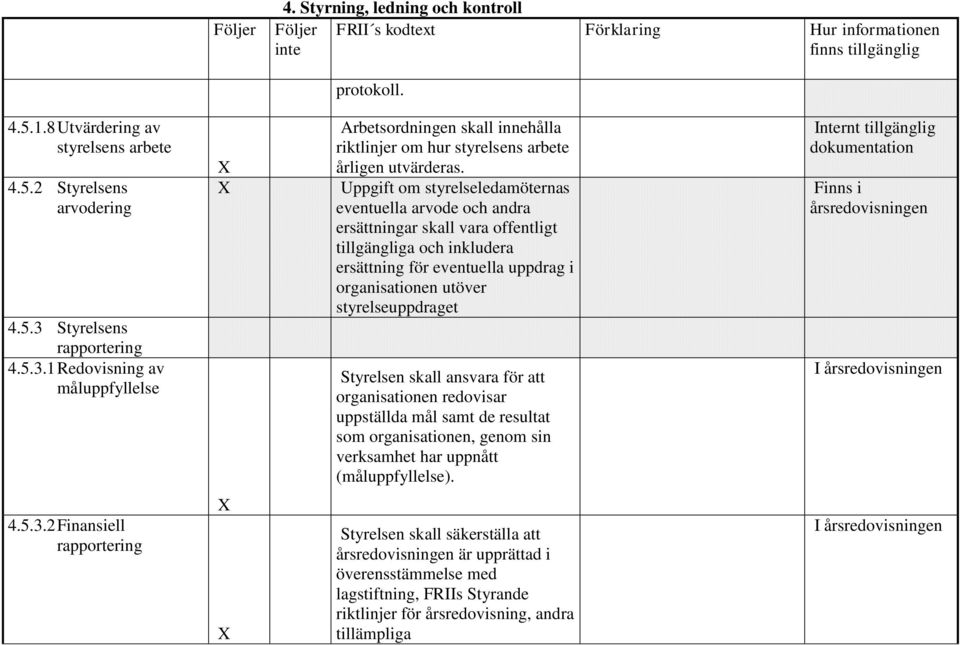 4. Styrning, ledning och kontroll

|  | Följer | Följer inte | FRII´s kodtext | Förklaring | Hur informationen finns tillgänglig |
|---|---|---|---|---|---|
|  |  |  | protokoll. |  |  |
| 4.5.1.8 Utvärdering av styrelsens arbete | X |  | Arbetsordningen skall innehålla riktlinjer om hur styrelsens arbete årligen utvärderas. |  | Internt tillgänglig dokumentation |
| 4.5.2 Styrelsens arvodering | X |  | Uppgift om styrelseledamöternas eventuella arvode och andra ersättningar skall vara offentligt tillgängliga och inkludera ersättning för eventuella uppdrag i organisationen utöver styrelseuppdraget |  | Finns i årsredovisningen |
| 4.5.3 Styrelsens rapportering |  |  |  |  |  |
| 4.5.3.1 Redovisning av måluppfyllelse | X |  | Styrelsen skall ansvara för att organisationen redovisar uppställda mål samt de resultat som organisationen, genom sin verksamhet har uppnått (måluppfyllelse). |  | I årsredovisningen |
| 4.5.3.2 Finansiell rapportering | X |  | Styrelsen skall säkerställa att årsredovisningen är upprättad i överensstämmelse med lagstiftning, FRIIs Styrande riktlinjer för årsredovisning, andra tillämpliga |  | I årsredovisningen |